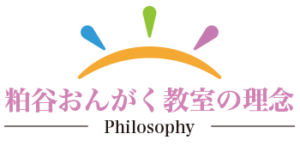 粕谷おんがく教室の理念

Philosophy